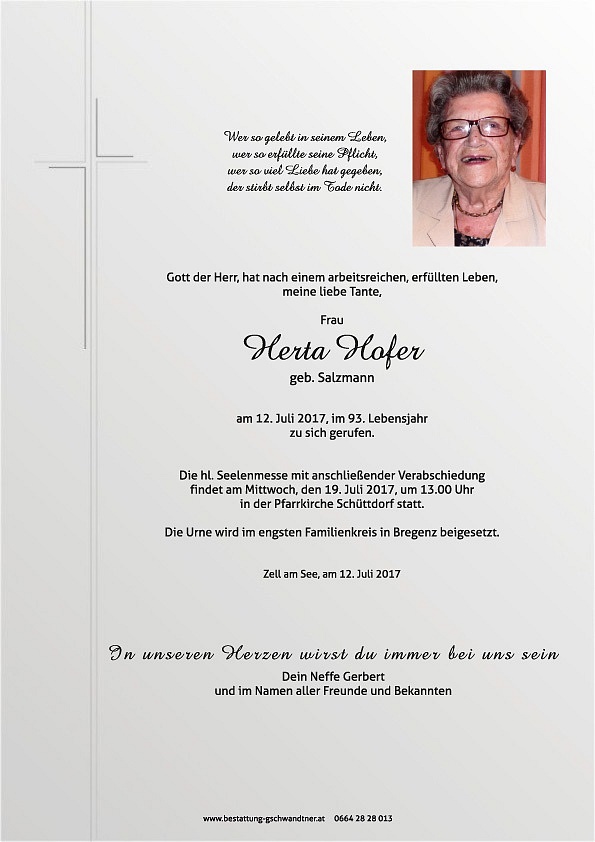 Wer so gelebt in seinem Leben,
wer so erfüllte seine Pflicht,
wer so viel Liebe hat gegeben,
der stirbt selbst im Tode nicht.

Gott der Herr, hat nach einem arbeitsreichen, erfüllten Leben,
meine liebe Tante,

Frau

Herta Hofer

geb. Salzmann

am 12. Juli 2017, im 93. Lebensjahr
zu sich gerufen.

Die hl. Seelenmesse mit anschließender Verabschiedung
findet am Mittwoch, den 19. Juli 2017, um 13.00 Uhr
in der Pfarrkirche Schüttdorf statt.

Die Urne wird im engsten Familienkreis in Bregenz beigesetzt.

Zell am See, am 12. Juli 2017

In unseren Herzen wirst du immer bei uns sein

Dein Neffe Gerbert
und im Namen aller Freunde und Bekannten

www.bestattung-gschwandtner.at 0664 28 28 013